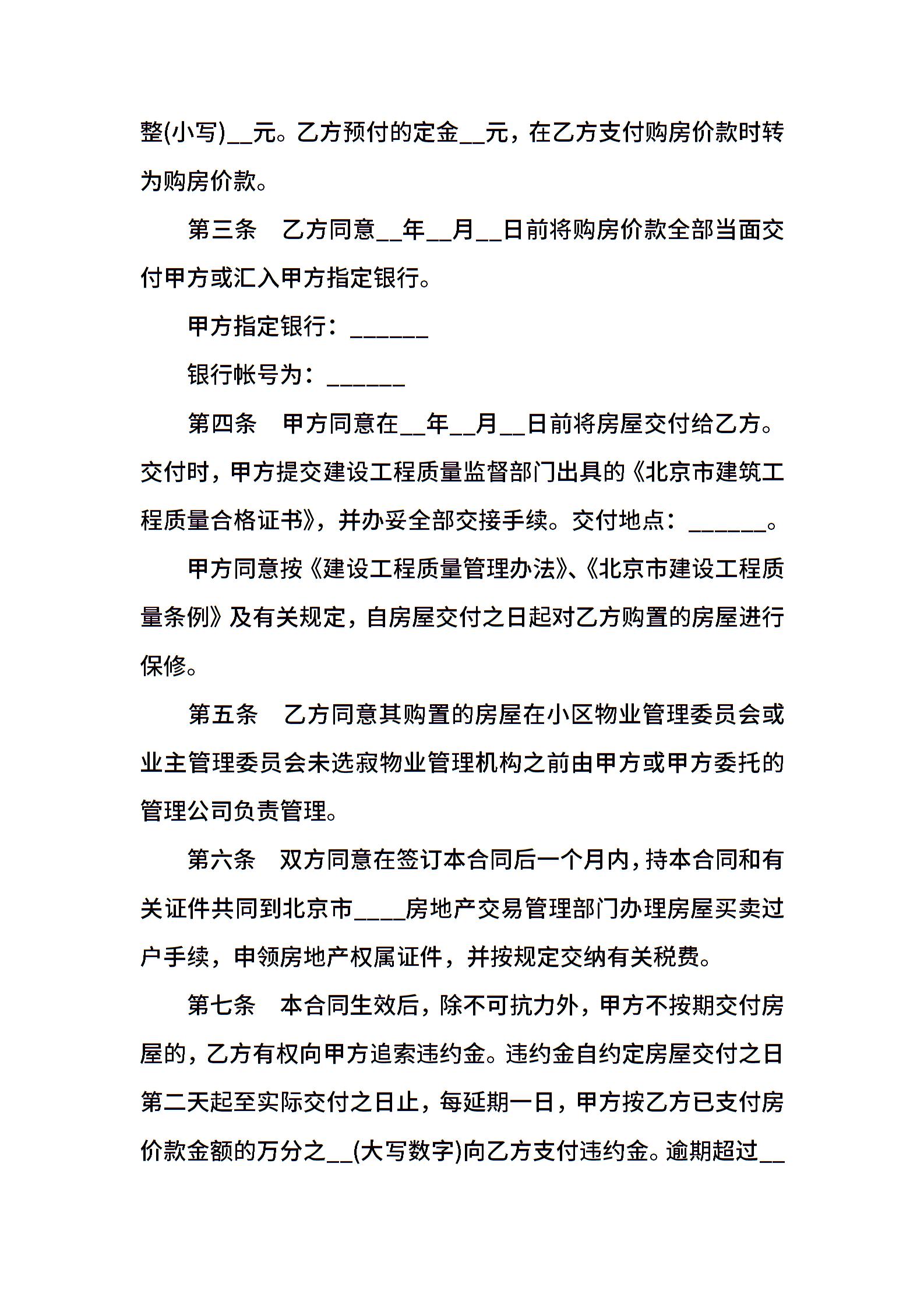 整(小写)__元。乙方预付的定金__元，在乙方支付购房价款时转为购房价款。

第三条　乙方同意__年__月__日前将购房价款全部当面交付甲方或汇入甲方指定银行。

甲方指定银行：______

银行帐号为：______

第四条　甲方同意在__年__月__日前将房屋交付给乙方。交付时，甲方提交建设工程质量监督部门出具的《北京市建筑工程质量合格证书》，并办妥全部交接手续。交付地点：______。

甲方同意按《建设工程质量管理办法》、《北京市建设工程质量条例》及有关规定，自房屋交付之日起对乙方购置的房屋进行保修。

第五条　乙方同意其购置的房屋在小区物业管理委员会或业主管理委员会未选寂物业管理机构之前由甲方或甲方委托的管理公司负责管理。

第六条　双方同意在签订本合同后一个月内，持本合同和有关证件共同到北京市____房地产交易管理部门办理房屋买卖过户手续，申领房地产权属证件，并按规定交纳有关税费。

第七条　本合同生效后，除不可抗力外，甲方不按期交付房屋的，乙方有权向甲方追索违约金。违约金自约定房屋交付之日第二天起至实际交付之日止，每延期一日，甲方按乙方已支付房价款金额的万分之__(大写数字)向乙方支付违约金。逾期超过__